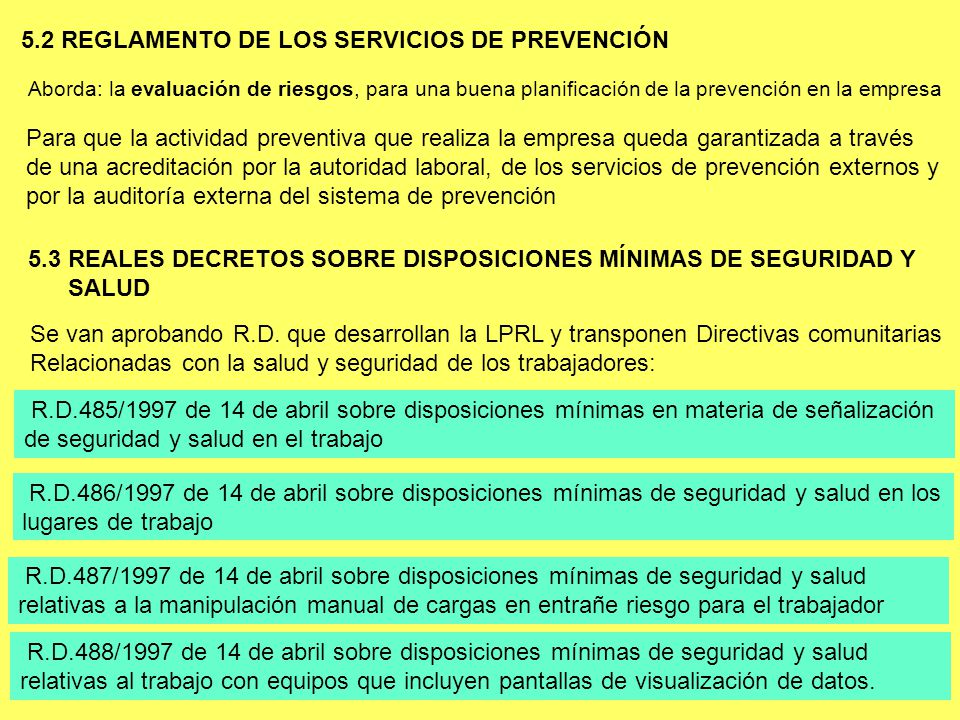 5.2 REGLAMENTO DE LOS SERVICIOS DE PREVENCIÓN

Aborda: la evaluación de riesgos, para una buena planificación de la prevención en la empresa

Para que la actividad preventiva que realiza la empresa queda garantizada a través de una acreditación por la autoridad laboral, de los servicios de prevención externos y por la auditoría externa del sistema de prevención

5.3 REALES DECRETOS SOBRE DISPOSICIONES MÍNIMAS DE SEGURIDAD Y SALUD

Se van aprobando R.D. que desarrollan la LPRL y transponen Directivas comunitarias Relacionadas con la salud y seguridad de los trabajadores:

R.D.485/1997 de 14 de abril sobre disposiciones mínimas en materia de señalización de seguridad y salud en el trabajo

R.D.486/1997 de 14 de abril sobre disposiciones mínimas de seguridad y salud en los lugares de trabajo

R.D.487/1997 de 14 de abril sobre disposiciones mínimas de seguridad y salud relativas a la manipulación manual de cargas en entrañe riesgo para el trabajador

R.D.488/1997 de 14 de abril sobre disposiciones mínimas de seguridad y salud relativas al trabajo con equipos que incluyen pantallas de visualización de datos.